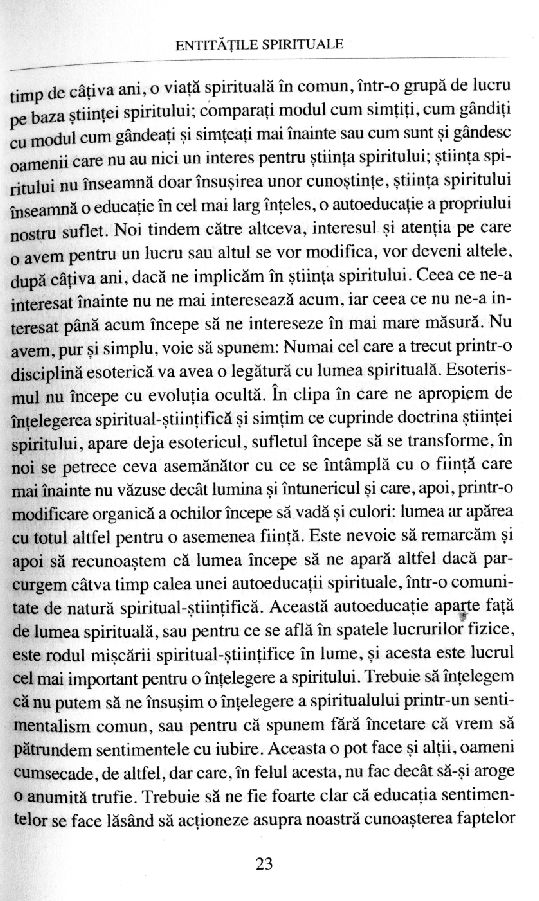 ENTITĂȚILE SPIRITUALE

timp de câțiva ani, o viață spirituală în comun, într-o grupă de lucru pe baza științei spiritului; comparați modul cum simțiți, cum gândiți cu modul cum gândeați și simțeați mai înainte sau cum sunt și gândesc oamenii care nu au nici un interes pentru știința spiritului; știința spiritului nu înseamnă doar însușirea unor cunoștințe, știința spiritului înseamnă o educație în cel mai larg înțeles, o autoeducație a propriului nostru suflet. Noi tindem către altceva, interesul și atenția pe care o avem pentru un lucru sau altul se vor modifica, vor deveni altele, după câțiva ani, dacă ne implicăm în știința spiritului. Ceea ce ne-a interesat înainte nu ne mai interesează acum, iar ceea ce nu ne-a interesat până acum începe să ne intereseze în mai mare măsură. Nu avem, pur și simplu, voie să spunem: Numai cel care a trecut printr-o disciplină esoterică va avea o legătură cu lumea spirituală. Esoterismul nu începe cu evoluția ocultă. În clipa în care ne apropiem de înțelegerea spiritual-științifică și simțim ce cuprinde doctrina științei spiritului, apare deja esotericul, sufletul începe să se transforme, în noi se petrece ceva asemănător cu ce se întâmplă cu o ființă care mai înainte nu văzuse decât lumina și întunericul și care, apoi, printr-o modificare organică a ochilor începe să vadă și culori: lumea ar apărea cu totul altfel pentru o asemenea ființă. Este nevoie să remarcăm și apoi să recunoaștem că lumea începe să ne apară altfel dacă parcurgem câtva timp calea unei autoeducații spirituale, într-o comunitate de natură spiritual-științifică. Această autoeducație aparte față de lumea spirituală, sau pentru ce se află în spatele lucrurilor fizice, este rodul mișcării spiritual-științifice în lume, și acesta este lucrul cel mai important pentru o înțelegere a spiritului. Trebuie să înțelegem că nu putem să ne însușim o înțelegere a spiritualului printr-un sentimentalism comun, sau pentru că spunem fără încetare că vrem să pătrundem sentimentele cu iubire. Aceasta o pot face și alții, oameni cumsecade, de altfel, dar care, în felul acesta, nu fac decât să-și aroge o anumită trufie. Trebuie să ne fie foarte clar că educația sentimentelor se face lăsând să acționeze asupra noastră cunoașterea faptelor

23